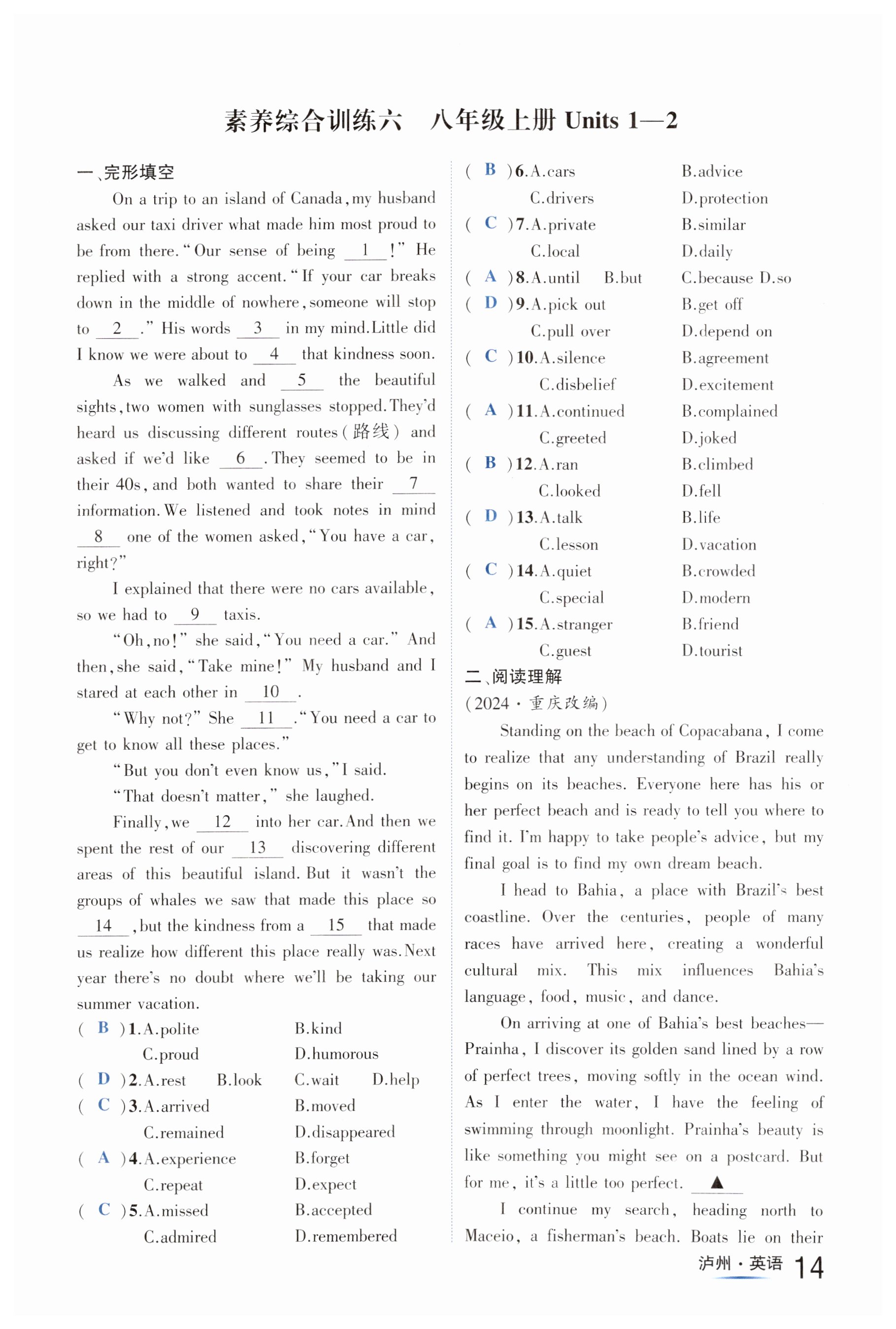 素养综合训练六　八年级上册 Units 1—2

一、完形填空

On a trip to an island of Canada, my husband asked our taxi driver what made him most proud to be from there. "Our sense of being __1__!" He replied with a strong accent. "If your car breaks down in the middle of nowhere, someone will stop to __2__." His words __3__ in my mind. Little did I know we were about to __4__ that kindness soon.

As we walked and __5__ the beautiful sights, two women with sunglasses stopped. They'd heard us discussing different routes (路线) and asked if we'd like __6__. They seemed to be in their 40s, and both wanted to share their __7__ information. We listened and took notes in mind __8__ one of the women asked, "You have a car, right?"

I explained that there were no cars available, so we had to __9__ taxis.

"Oh, no!" she said, "You need a car." And then, she said, "Take mine!" My husband and I stared at each other in __10__.

"Why not?" She __11__. "You need a car to get to know all these places."

"But you don't even know us," I said.

"That doesn't matter," she laughed.

Finally, we __12__ into her car. And then we spent the rest of our __13__ discovering different areas of this beautiful island. But it wasn't the groups of whales we saw that made this place so __14__, but the kindness from a __15__ that made us realize how different this place really was. Next year there's no doubt where we'll be taking our summer vacation.

( B )1. A. polite　B. kind　C. proud　D. humorous
( D )2. A. rest　B. look　C. wait　D. help
( C )3. A. arrived　B. moved　C. remained　D. disappeared
( A )4. A. experience　B. forget　C. repeat　D. expect
( C )5. A. missed　B. accepted　C. admired　D. remembered
( B )6. A. cars　B. advice　C. drivers　D. protection
( C )7. A. private　B. similar　C. local　D. daily
( A )8. A. until　B. but　C. because　D. so
( D )9. A. pick out　B. get off　C. pull over　D. depend on
( C )10. A. silence　B. agreement　C. disbelief　D. excitement
( A )11. A. continued　B. complained　C. greeted　D. joked
( B )12. A. ran　B. climbed　C. looked　D. fell
( D )13. A. talk　B. life　C. lesson　D. vacation
( C )14. A. quiet　B. crowded　C. special　D. modern
( A )15. A. stranger　B. friend　C. guest　D. tourist

二、阅读理解
(2024·重庆改编)

Standing on the beach of Copacabana, I come to realize that any understanding of Brazil really begins on its beaches. Everyone here has his or her perfect beach and is ready to tell you where to find it. I'm happy to take people's advice, but my final goal is to find my own dream beach.

I head to Bahia, a place with Brazil's best coastline. Over the centuries, people of many races have arrived here, creating a wonderful cultural mix. This mix influences Bahia's language, food, music, and dance.

On arriving at one of Bahia's best beaches—Prainha, I discover its golden sand lined by a row of perfect trees, moving softly in the ocean wind. As I enter the water, I have the feeling of swimming through moonlight. Prainha's beauty is like something you might see on a postcard. But for me, it's a little too perfect. __▲__

I continue my search, heading north to Maceio, a fisherman's beach. Boats lie on their

泸州·英语 14